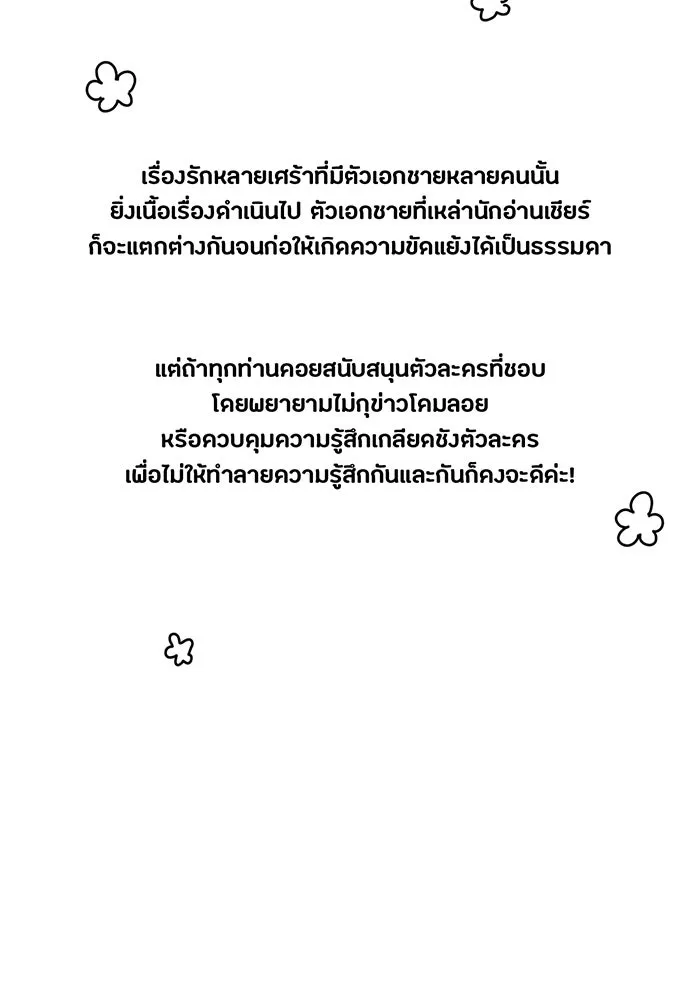 เรื่องรักหลายเศร้าที่มีตัวเอกชายหลายคนนั้น
ยิ่งเนื้อเรื่องดำเนินไป ตัวเอกชายที่เหล่านักอ่านเชียร์
ก็จะแตกต่างกันจนก่อให้เกิดความขัดแย้งได้เป็นธรรมดา

แต่ถ้าทุกท่านคอยสนับสนุนตัวละครที่ชอบ
โดยพยายามไม่กุข่าวโคมลอย
หรือควบคุมความรู้สึกเกลียดชังตัวละคร
เพื่อไม่ให้ทำลายความรู้สึกกันและกันก็คงจะดีค่ะ!